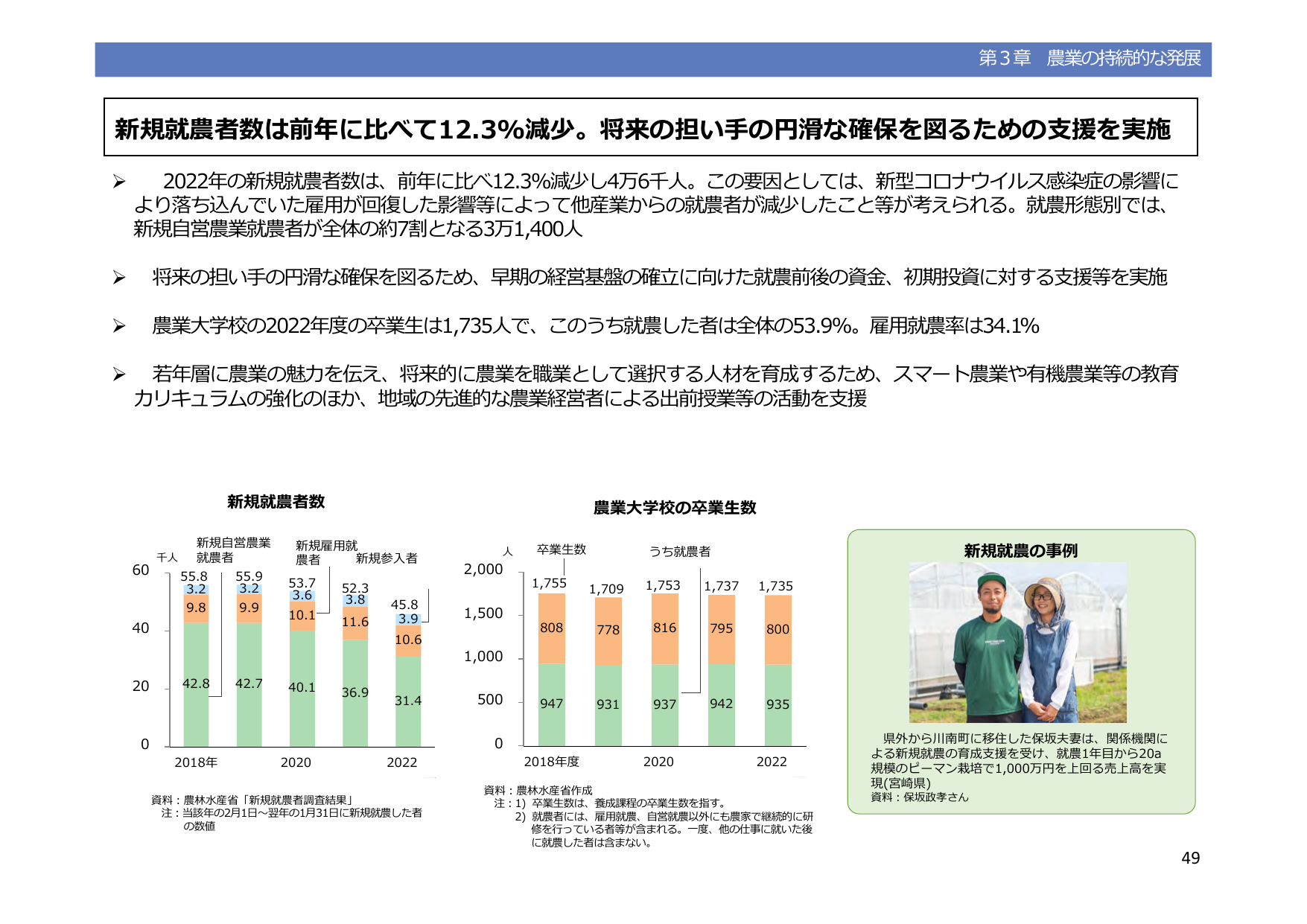 第３章　農業の持続的な発展

新規就農者数は前年に比べて12.3%減少。将来の担い手の円滑な確保を図るための支援を実施

➢　2022年の新規就農者数は、前年に比べ12.3%減少し4万6千人。この要因としては、新型コロナウイルス感染症の影響により落ち込んでいた雇用が回復した影響等によって他産業からの就農者が減少したこと等が考えられる。就農形態別では、新規自営農業就農者が全体の約7割となる3万1,400人

➢　将来の担い手の円滑な確保を図るため、早期の経営基盤の確立に向けた就農前後の資金、初期投資に対する支援等を実施

➢　農業大学校の2022年度の卒業生は1,735人で、このうち就農した者は全体の53.9%。雇用就農率は34.1%

➢　若年層に農業の魅力を伝え、将来的に農業を職業として選択する人材を育成するため、スマート農業や有機農業等の教育カリキュラムの強化のほか、地域の先進的な農業経営者による出前授業等の活動を支援

新規就農者数

千人
新規自営農業就農者
新規雇用就農者
新規参入者
60
40
20
0
55.8
3.2
9.8
42.8
55.9
3.2
9.9
42.7
53.7
3.6
10.1
40.1
52.3
3.8
11.6
36.9
45.8
3.9
10.6
31.4
2018年
2020
2022

資料：農林水産省「新規就農者調査結果」
注：当該年の2月1日～翌年の1月31日に新規就農した者の数値

農業大学校の卒業生数

人
卒業生数
うち就農者
2,000
1,500
1,000
500
0
1,755
808
947
1,709
778
931
1,753
816
937
1,737
795
942
1,735
800
935
2018年度
2020
2022

資料：農林水産省作成
注：1) 卒業生数は、養成課程の卒業生数を指す。
2) 就農者には、雇用就農、自営就農以外にも農家で継続的に研修を行っている者等が含まれる。一度、他の仕事に就いた後に就農した者は含まない。

新規就農の事例

県外から川南町に移住した保坂夫妻は、関係機関による新規就農の育成支援を受け、就農1年目から20a規模のピーマン栽培で1,000万円を上回る売上高を実現(宮崎県)
資料：保坂政孝さん

49